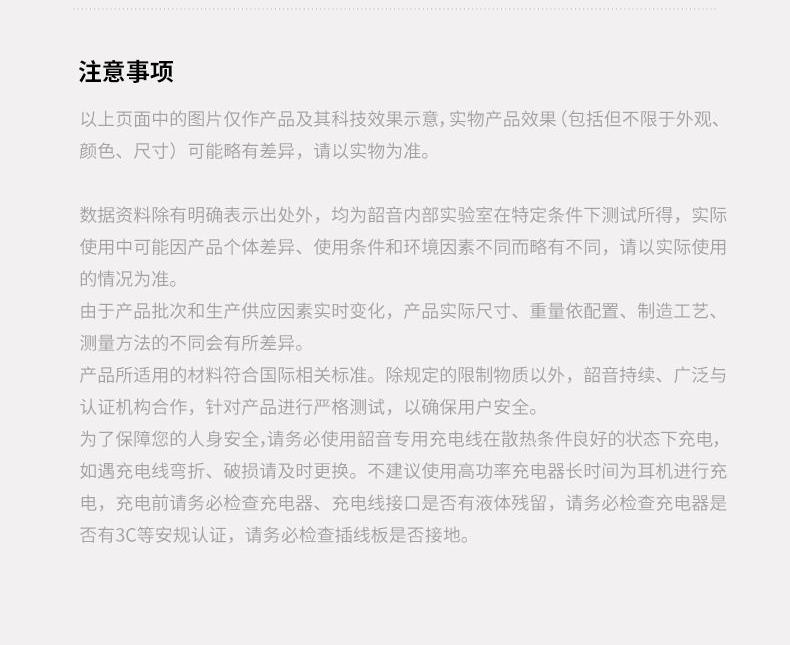 注意事项

以上页面中的图片仅作产品及其科技效果示意，实物产品效果（包括但不限于外观、颜色、尺寸）可能略有差异，请以实物为准。

数据资料除有明确表示出处外，均为韶音内部实验室在特定条件下测试所得，实际使用中可能因产品个体差异、使用条件和环境因素不同而略有不同，请以实际使用的情况为准。
由于产品批次和生产供应因素实时变化，产品实际尺寸、重量依配置、制造工艺、测量方法的不同会有所差异。
产品所适用的材料符合国际相关标准。除规定的限制物质以外，韶音持续、广泛与认证机构合作，针对产品进行严格测试，以确保用户安全。
为了保障您的人身安全，请务必使用韶音专用充电线在散热条件良好的状态下充电，如遇充电线弯折、破损请及时更换。不建议使用高功率充电器长时间为耳机进行充电，充电前请务必检查充电器、充电线接口是否有液体残留，请务必检查充电器是否有3C等安规认证，请务必检查插线板是否接地。